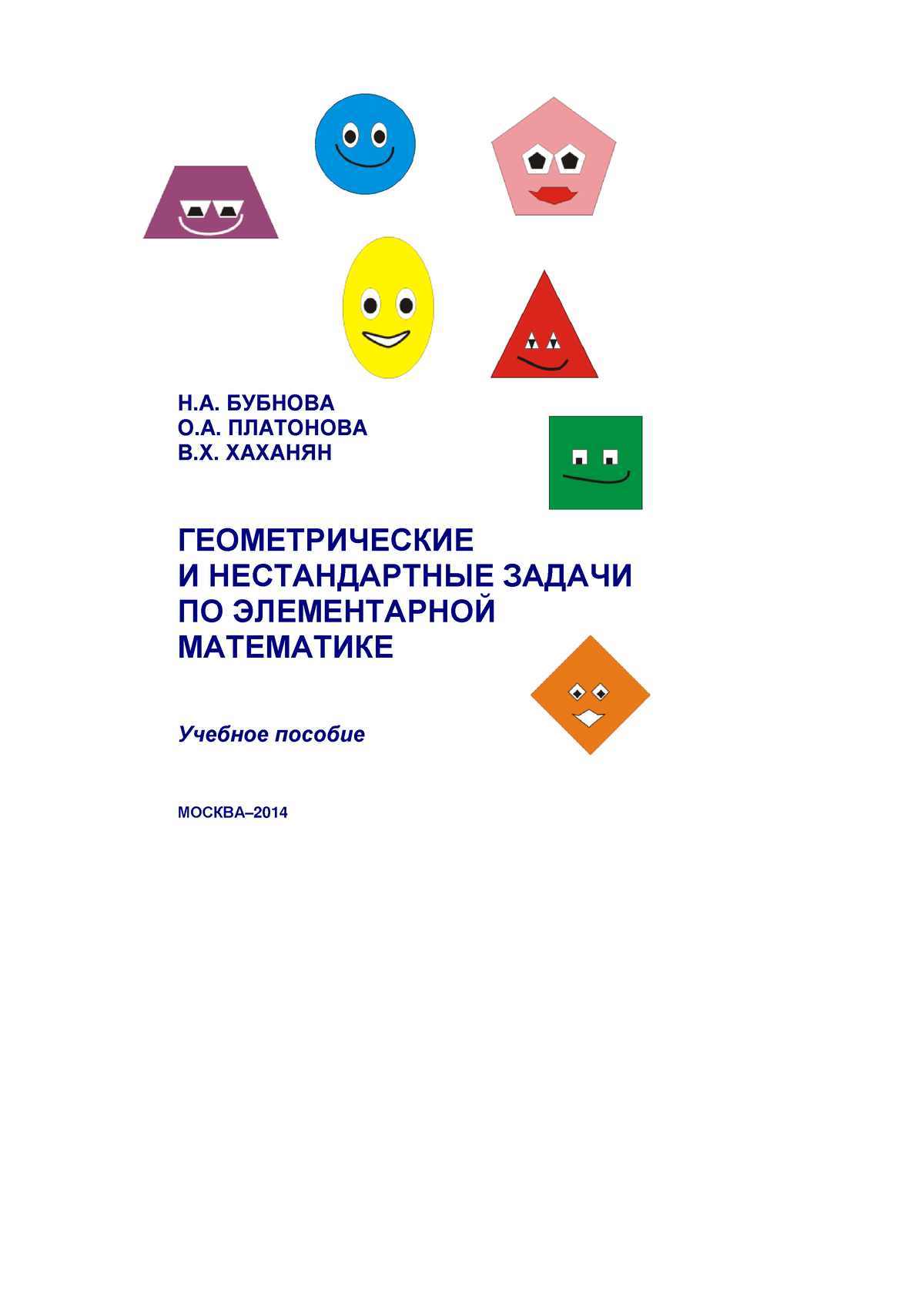 Н.А. БУБНОВА
О.А. ПЛАТОНОВА
В.Х. ХАХАНЯН

ГЕОМЕТРИЧЕСКИЕ
И НЕСТАНДАРТНЫЕ ЗАДАЧИ
ПО ЭЛЕМЕНТАРНОЙ
МАТЕМАТИКЕ

Учебное пособие

МОСКВА–2014